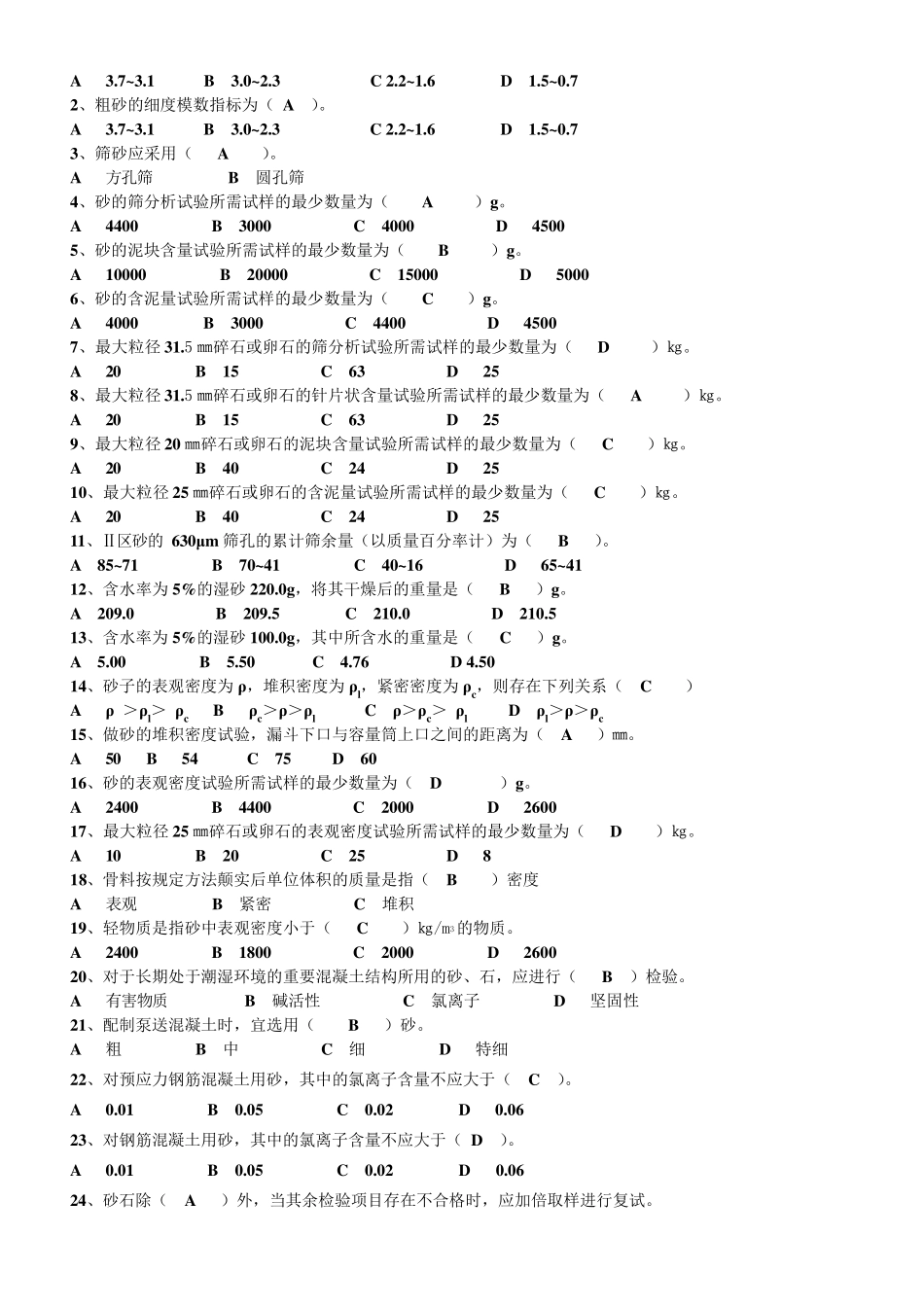 A 3.7~3.1 B 3.0~2.3 C 2.2~1.6 D 1.5~0.7
2、粗砂的细度模数指标为（ A ）。
A 3.7~3.1 B 3.0~2.3 C 2.2~1.6 D 1.5~0.7
3、筛砂应采用（ A ）。
A 方孔筛 B 圆孔筛
4、砂的筛分析试验所需试样的最少数量为（ A ）g。
A 4400 B 3000 C 4000 D 4500
5、砂的泥块含量试验所需试样的最少数量为（ B ）g。
A 10000 B 20000 C 15000 D 5000
6、砂的含泥量试验所需试样的最少数量为（ C ）g。
A 4000 B 3000 C 4400 D 4500
7、最大粒径 31.5 ㎜碎石或卵石的筛分析试验所需试样的最少数量为（ D ）kg。
A 20 B 15 C 63 D 25
8、最大粒径 31.5 ㎜碎石或卵石的针片状含量试验所需试样的最少数量为（ A ）kg。
A 20 B 15 C 63 D 25
9、最大粒径 20 ㎜碎石或卵石的泥块含量试验所需试样的最少数量为（ C ）kg。
A 20 B 40 C 24 D 25
10、最大粒径 25 ㎜碎石或卵石的含泥量试验所需试样的最少数量为（ C ）kg。
A 20 B 40 C 24 D 25
11、Ⅱ区砂的 630μm 筛孔的累计筛余量（以质量百分率计）为（ B ）。
A 85~71 B 70~41 C 40~16 D 65~41
12、含水率为 5%的湿砂 220.0g，将其干燥后的重量是（ B ）g。
A 209.0 B 209.5 C 210.0 D 210.5
13、含水率为 5%的湿砂 100.0g，其中所含水的重量是（ C ）g。
A 5.00 B 5.50 C 4.76 D 4.50
14、砂子的表观密度为 $\rho$，堆积密度为 $\rho_l$，紧密密度为 $\rho_c$，则存在下列关系（ C ）
A $\rho > \rho_l > \rho_c$ B $\rho_c > \rho > \rho_l$ C $\rho > \rho_c > \rho_l$ D $\rho_l > \rho > \rho_c$
15、做砂的堆积密度试验，漏斗下口与容量筒上口之间的距离为（ A ）㎜。
A 50 B 54 C 75 D 60
16、砂的表观密度试验所需试样的最少数量为（ D ）g。
A 2400 B 4400 C 2000 D 2600
17、最大粒径 25 ㎜碎石或卵石的表观密度试验所需试样的最少数量为（ D ）kg。
A 10 B 20 C 25 D 8
18、骨料按规定方法颠实后单位体积的质量是指（ B ）密度
A 表观 B 紧密 C 堆积
19、轻物质是指砂中表观密度小于（ C ）kg/m³的物质。
A 2400 B 1800 C 2000 D 2600
20、对于长期处于潮湿环境的重要混凝土结构所用的砂、石，应进行（ B ）检验。
A 有害物质 B 碱活性 C 氯离子 D 坚固性
21、配制泵送混凝土时，宜选用（ B ）砂。
A 粗 B 中 C 细 D 特细
22、对预应力钢筋混凝土用砂，其中的氯离子含量不应大于（ C ）。
A 0.01 B 0.05 C 0.02 D 0.06
23、对钢筋混凝土用砂，其中的氯离子含量不应大于（ D ）。
A 0.01 B 0.05 C 0.02 D 0.06
24、砂石除（ A ）外，当其余检验项目存在不合格时，应加倍取样进行复试。